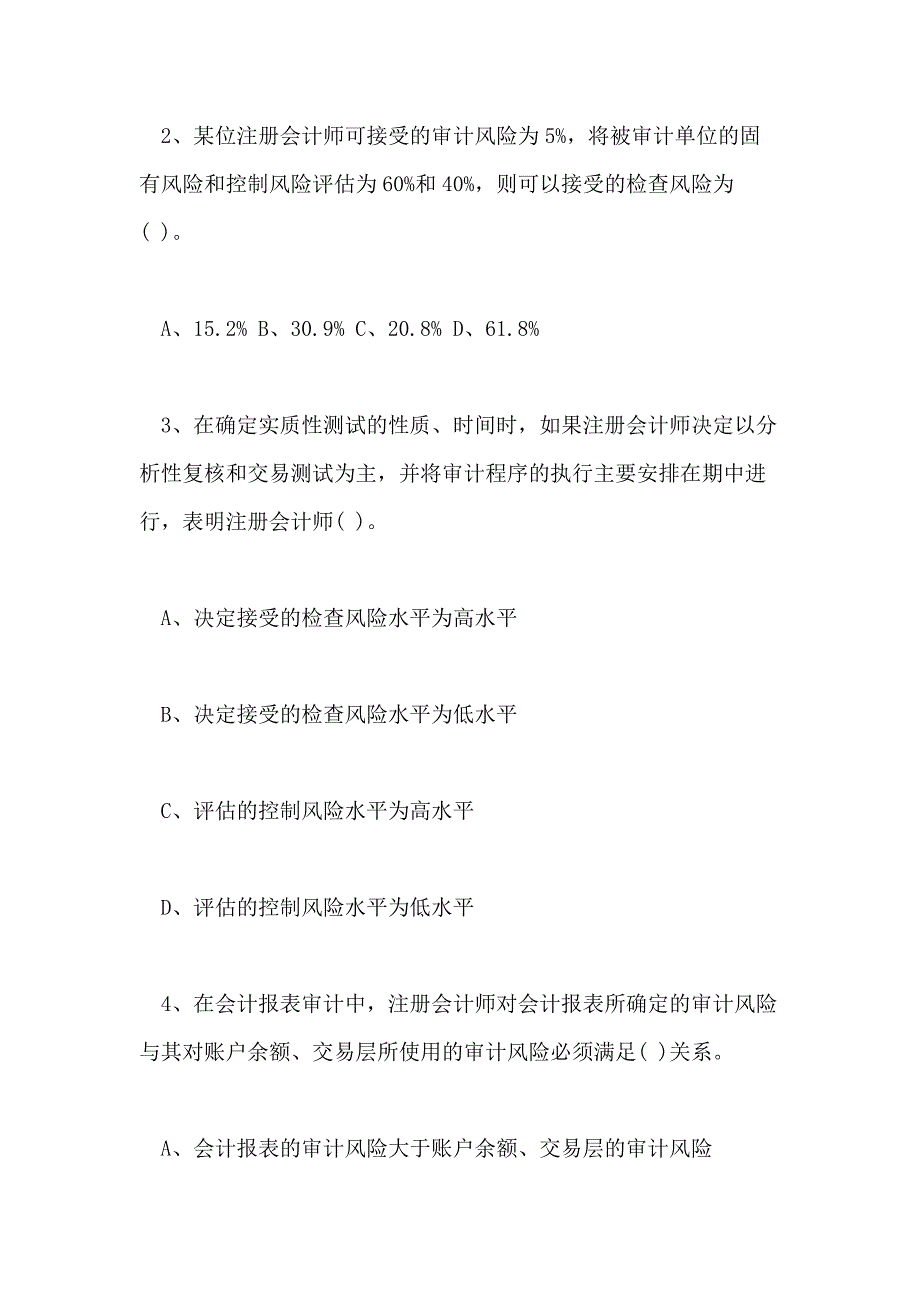 2、某位注册会计师可接受的审计风险为5%，将被审计单位的固有风险和控制风险评估为60%和40%，则可以接受的检查风险为( )。

A、15.2% B、30.9% C、20.8% D、61.8%

3、在确定实质性测试的性质、时间时，如果注册会计师决定以分析性复核和交易测试为主，并将审计程序的执行主要安排在期中进行，表明注册会计师( )。

A、决定接受的检查风险水平为高水平

B、决定接受的检查风险水平为低水平

C、评估的控制风险水平为高水平

D、评估的控制风险水平为低水平

4、在会计报表审计中，注册会计师对会计报表所确定的审计风险与其对账户余额、交易层所使用的审计风险必须满足( )关系。

A、会计报表的审计风险大于账户余额、交易层的审计风险